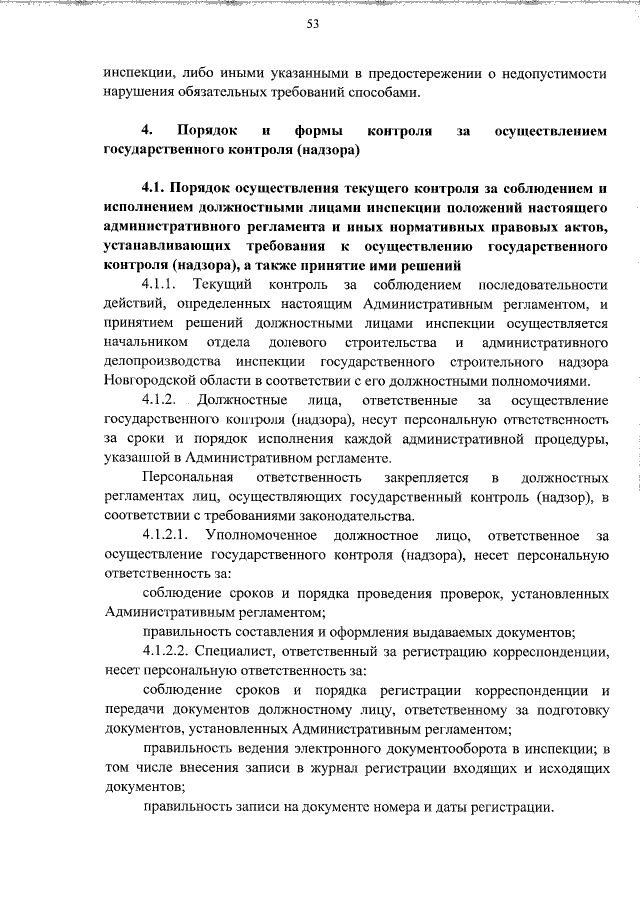 53

инспекции, либо иными указанными в предостережении о недопустимости нарушения обязательных требований способами.

4. Порядок и формы контроля за осуществлением государственного контроля (надзора)

4.1. Порядок осуществления текущего контроля за соблюдением и исполнением должностными лицами инспекции положений настоящего административного регламента и иных нормативных правовых актов, устанавливающих требования к осуществлению государственного контроля (надзора), а также принятие ими решений

4.1.1. Текущий контроль за соблюдением последовательности действий, определенных настоящим Административным регламентом, и принятием решений должностными лицами инспекции осуществляется начальником отдела долевого строительства и административного делопроизводства инспекции государственного строительного надзора Новгородской области в соответствии с его должностными полномочиями.

4.1.2. Должностные лица, ответственные за осуществление государственного контроля (надзора), несут персональную ответственность за сроки и порядок исполнения каждой административной процедуры, указанной в Административном регламенте.

Персональная ответственность закрепляется в должностных регламентах лиц, осуществляющих государственный контроль (надзор), в соответствии с требованиями законодательства.

4.1.2.1. Уполномоченное должностное лицо, ответственное за осуществление государственного контроля (надзора), несет персональную ответственность за:

соблюдение сроков и порядка проведения проверок, установленных Административным регламентом;

правильность составления и оформления выдаваемых документов;

4.1.2.2. Специалист, ответственный за регистрацию корреспонденции, несет персональную ответственность за:

соблюдение сроков и порядка регистрации корреспонденции и передачи документов должностному лицу, ответственному за подготовку документов, установленных Административным регламентом;

правильность ведения электронного документооборота в инспекции; в том числе внесения записи в журнал регистрации входящих и исходящих документов;

правильность записи на документе номера и даты регистрации.